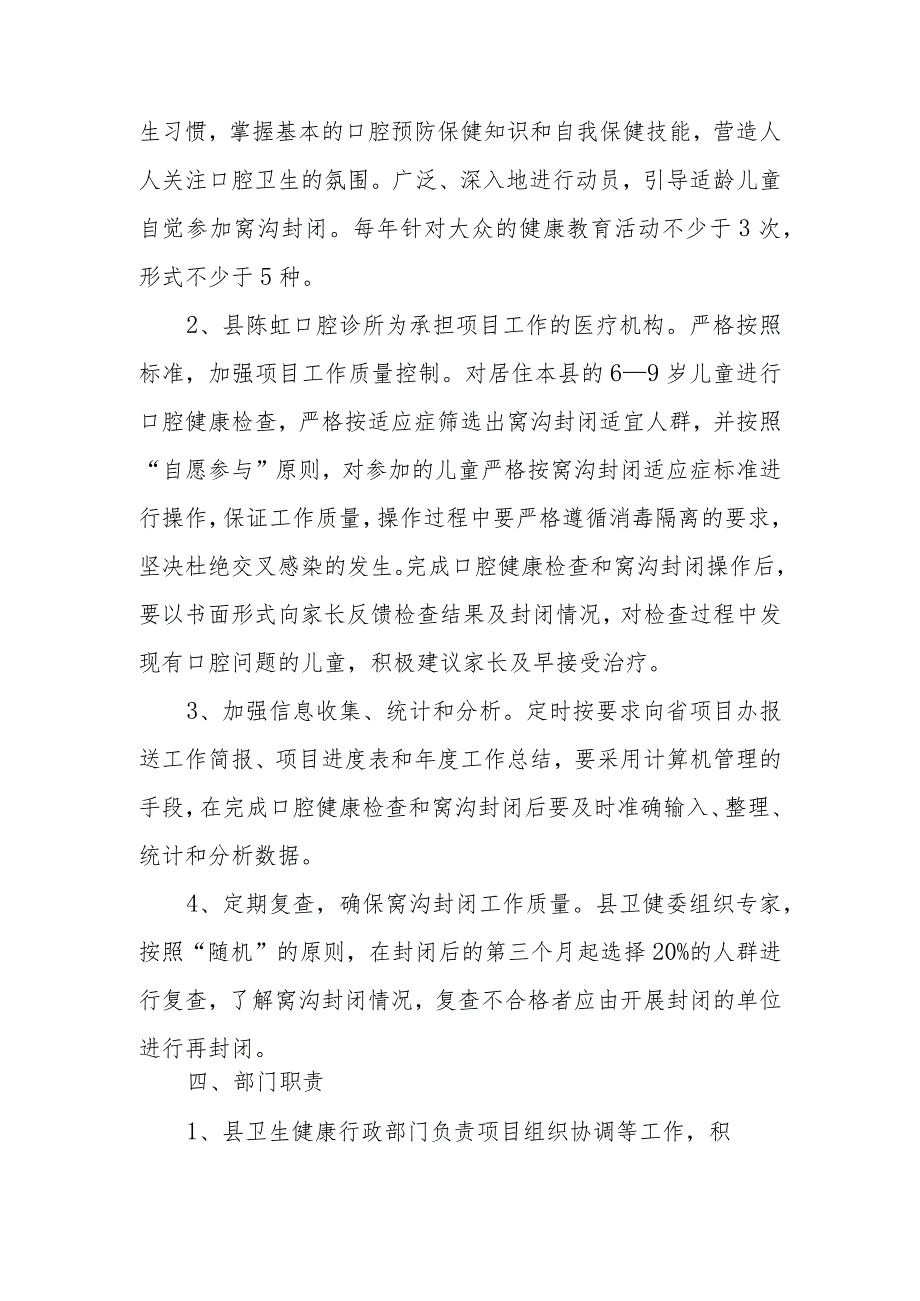 生习惯，掌握基本的口腔预防保健知识和自我保健技能，营造人人关注口腔卫生的氛围。广泛、深入地进行动员，引导适龄儿童自觉参加窝沟封闭。每年针对大众的健康教育活动不少于3次，形式不少于5种。

2、县陈虹口腔诊所为承担项目工作的医疗机构。严格按照标准，加强项目工作质量控制。对居住本县的6—9岁儿童进行口腔健康检查，严格按适应症筛选出窝沟封闭适宜人群，并按照“自愿参与”原则，对参加的儿童严格按窝沟封闭适应症标准进行操作，保证工作质量，操作过程中要严格遵循消毒隔离的要求，坚决杜绝交叉感染的发生。完成口腔健康检查和窝沟封闭操作后，要以书面形式向家长反馈检查结果及封闭情况，对检查过程中发现有口腔问题的儿童，积极建议家长及早接受治疗。

3、加强信息收集、统计和分析。定时按要求向省项目办报送工作简报、项目进度表和年度工作总结，要采用计算机管理的手段，在完成口腔健康检查和窝沟封闭后要及时准确输入、整理、统计和分析数据。

4、定期复查，确保窝沟封闭工作质量。县卫健委组织专家，按照“随机”的原则，在封闭后的第三个月起选择20%的人群进行复查，了解窝沟封闭情况，复查不合格者应由开展封闭的单位进行再封闭。

四、部门职责

1、县卫生健康行政部门负责项目组织协调等工作，积